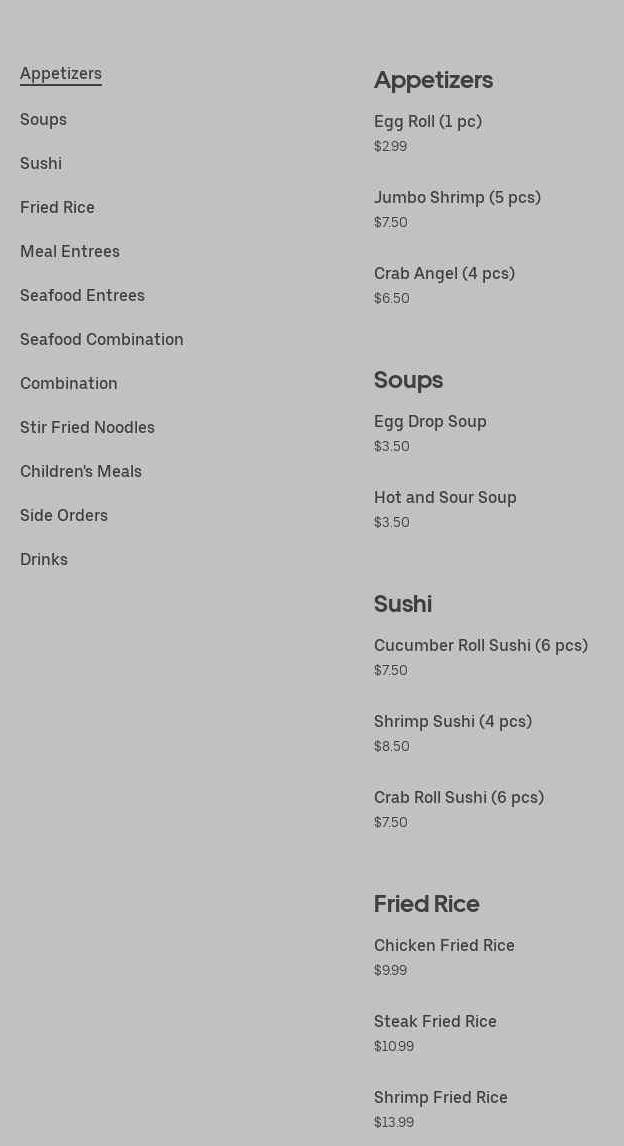 Appetizers
Soups
Sushi
Fried Rice
Meal Entrees
Seafood Entrees
Seafood Combination
Combination
Stir Fried Noodles
Children's Meals
Side Orders
Drinks

Appetizers

Egg Roll (1 pc)
$2.99

Jumbo Shrimp (5 pcs)
$7.50

Crab Angel (4 pcs)
$6.50

Soups

Egg Drop Soup
$3.50

Hot and Sour Soup
$3.50

Sushi

Cucumber Roll Sushi (6 pcs)
$7.50

Shrimp Sushi (4 pcs)
$8.50

Crab Roll Sushi (6 pcs)
$7.50

Fried Rice

Chicken Fried Rice
$9.99

Steak Fried Rice
$10.99

Shrimp Fried Rice
$13.99